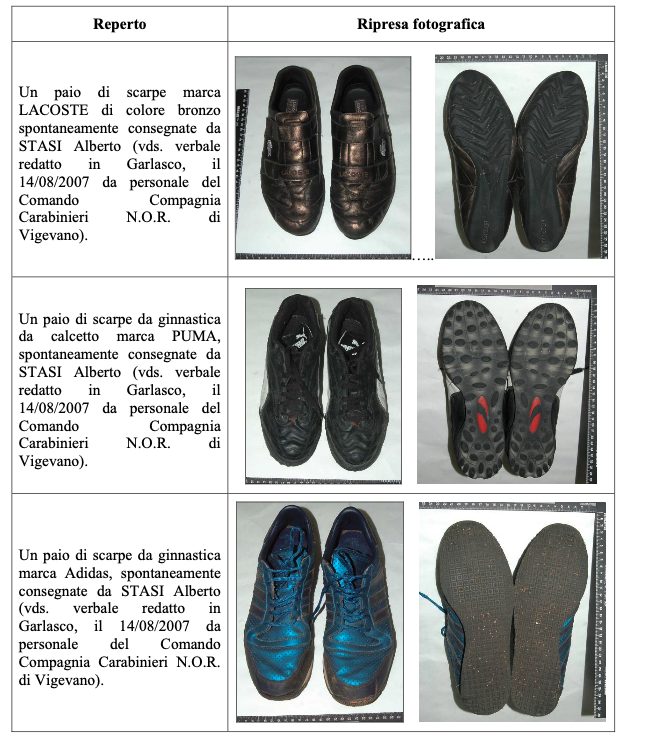 | Reperto | Ripresa fotografica |
|---|---|
| Un paio di scarpe marca LACOSTE di colore bronzo spontaneamente consegnate da STASI Alberto (vds. verbale redatto in Garlasco, il 14/08/2007 da personale del Comando Compagnia Carabinieri N.O.R. di Vigevano). | ….. |
| Un paio di scarpe da ginnastica da calcetto marca PUMA, spontaneamente consegnate da STASI Alberto (vds. verbale redatto in Garlasco, il 14/08/2007 da personale del Comando Compagnia Carabinieri N.O.R. di Vigevano). | |
| Un paio di scarpe da ginnastica marca Adidas, spontaneamente consegnate da STASI Alberto (vds. verbale redatto in Garlasco, il 14/08/2007 da personale del Comando Compagnia Carabinieri N.O.R. di Vigevano). | |